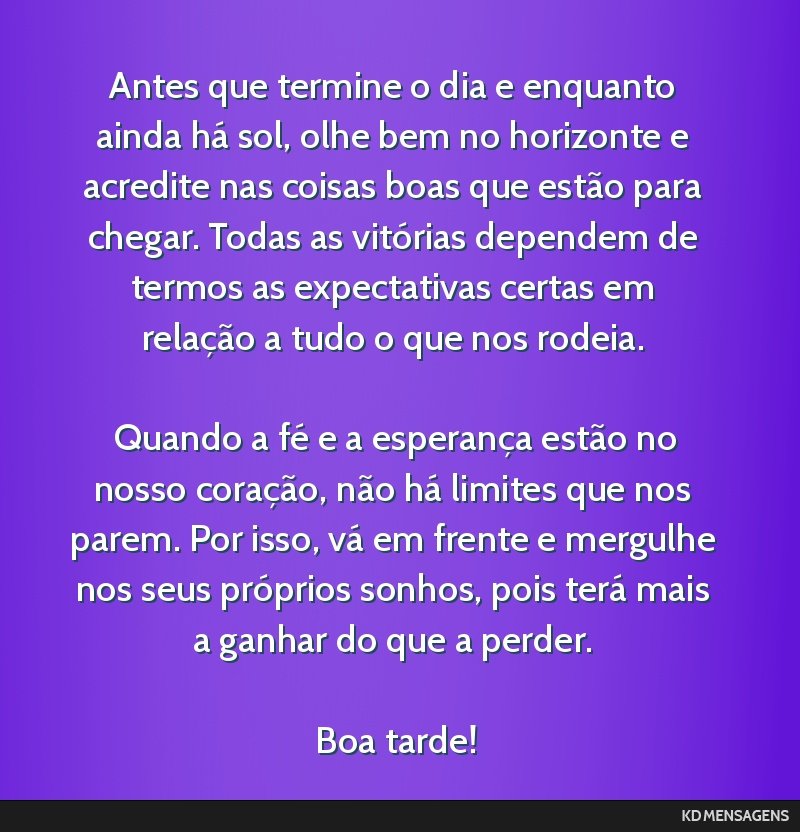 Antes que termine o dia e enquanto ainda há sol, olhe bem no horizonte e acredite nas coisas boas que estão para chegar. Todas as vitórias dependem de termos as expectativas certas em relação a tudo o que nos rodeia.

Quando a fé e a esperança estão no nosso coração, não há limites que nos parem. Por isso, vá em frente e mergulhe nos seus próprios sonhos, pois terá mais a ganhar do que a perder.

Boa tarde!

KD MENSAGENS